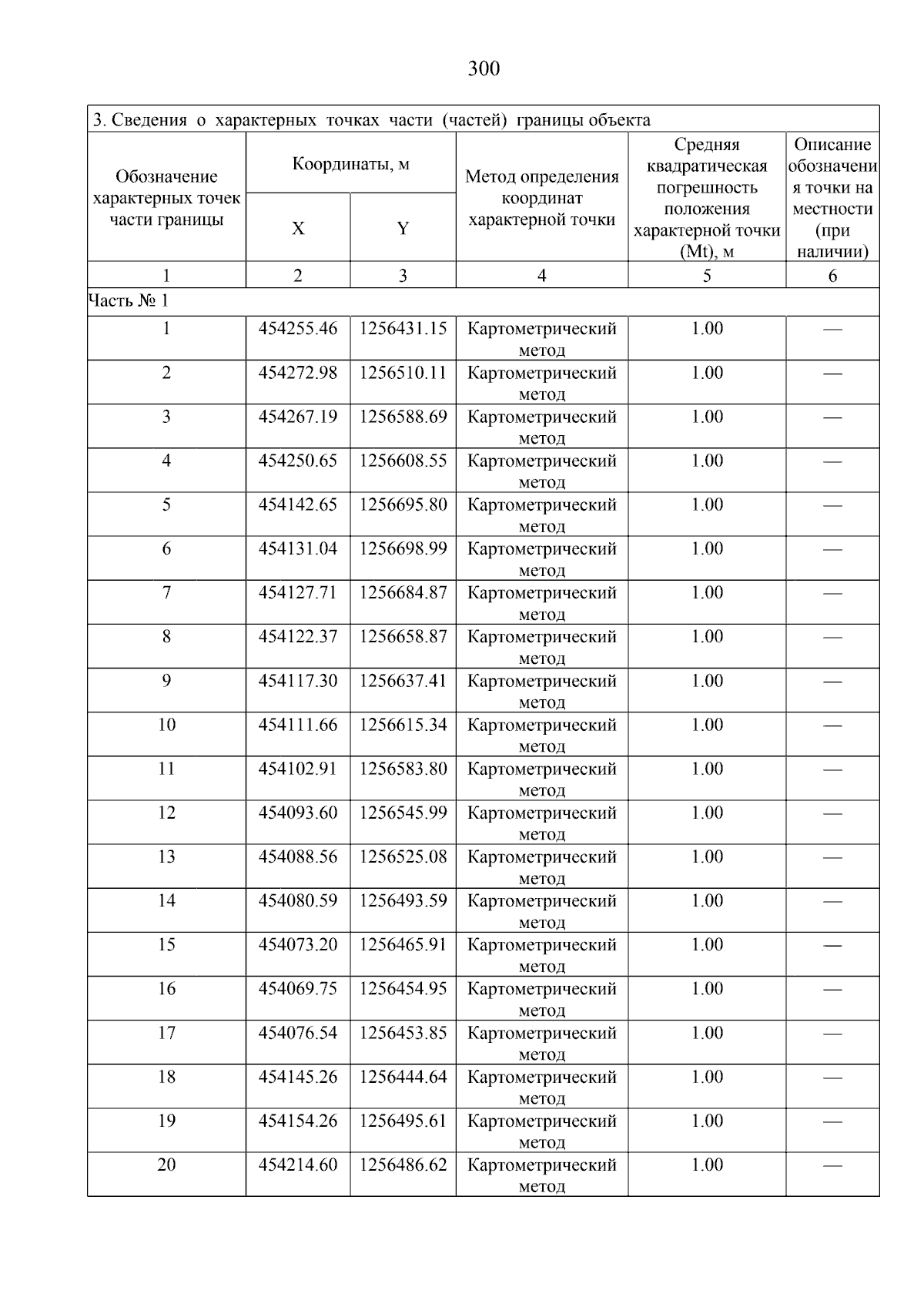 300

3. Сведения о характерных точках части (частей) границы объекта

| Обозначение характерных точек части границы | Координаты, м X | Координаты, м Y | Метод определения координат характерной точки | Средняя квадратическая погрешность положения характерной точки (Mt), м | Описание обозначения точки на местности (при наличии) |
|---|---|---|---|---|---|
| 1 | 2 | 3 | 4 | 5 | 6 |
| Часть № 1 | | | | | |
| 1 | 454255.46 | 1256431.15 | Картометрический метод | 1.00 | — |
| 2 | 454272.98 | 1256510.11 | Картометрический метод | 1.00 | — |
| 3 | 454267.19 | 1256588.69 | Картометрический метод | 1.00 | — |
| 4 | 454250.65 | 1256608.55 | Картометрический метод | 1.00 | — |
| 5 | 454142.65 | 1256695.80 | Картометрический метод | 1.00 | — |
| 6 | 454131.04 | 1256698.99 | Картометрический метод | 1.00 | — |
| 7 | 454127.71 | 1256684.87 | Картометрический метод | 1.00 | — |
| 8 | 454122.37 | 1256658.87 | Картометрический метод | 1.00 | — |
| 9 | 454117.30 | 1256637.41 | Картометрический метод | 1.00 | — |
| 10 | 454111.66 | 1256615.34 | Картометрический метод | 1.00 | — |
| 11 | 454102.91 | 1256583.80 | Картометрический метод | 1.00 | — |
| 12 | 454093.60 | 1256545.99 | Картометрический метод | 1.00 | — |
| 13 | 454088.56 | 1256525.08 | Картометрический метод | 1.00 | — |
| 14 | 454080.59 | 1256493.59 | Картометрический метод | 1.00 | — |
| 15 | 454073.20 | 1256465.91 | Картометрический метод | 1.00 | — |
| 16 | 454069.75 | 1256454.95 | Картометрический метод | 1.00 | — |
| 17 | 454076.54 | 1256453.85 | Картометрический метод | 1.00 | — |
| 18 | 454145.26 | 1256444.64 | Картометрический метод | 1.00 | — |
| 19 | 454154.26 | 1256495.61 | Картометрический метод | 1.00 | — |
| 20 | 454214.60 | 1256486.62 | Картометрический метод | 1.00 | — |